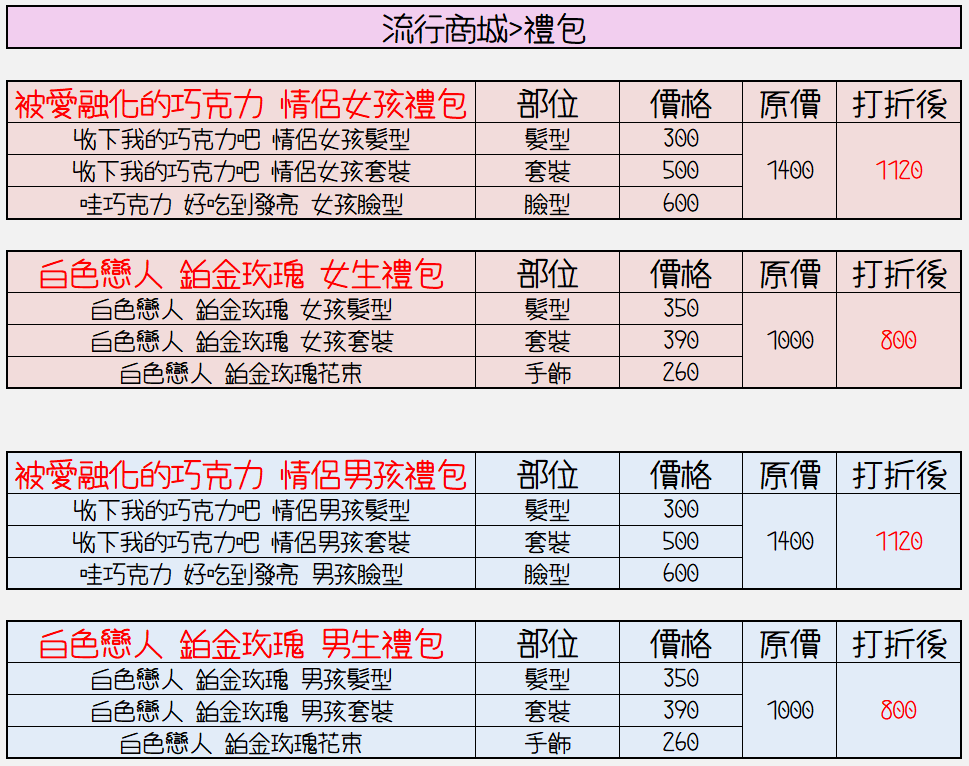 流行商城>禮包

| 被愛融化的巧克力 情侶女孩禮包 | 部位 | 價格 | 原價 | 打折後 |
|---|---|---|---|---|
| 收下我的巧克力吧 情侶女孩髮型 | 髮型 | 300 | 1400 | 1120 |
| 收下我的巧克力吧 情侶女孩套裝 | 套裝 | 500 | | |
| 哇巧克力 好吃到發亮 女孩臉型 | 臉型 | 600 | | |

| 白色戀人 鉑金玫瑰 女生禮包 | 部位 | 價格 | 原價 | 打折後 |
|---|---|---|---|---|
| 白色戀人 鉑金玫瑰 女孩髮型 | 髮型 | 350 | 1000 | 800 |
| 白色戀人 鉑金玫瑰 女孩套裝 | 套裝 | 390 | | |
| 白色戀人 鉑金玫瑰花束 | 手飾 | 260 | | |

| 被愛融化的巧克力 情侶男孩禮包 | 部位 | 價格 | 原價 | 打折後 |
|---|---|---|---|---|
| 收下我的巧克力吧 情侶男孩髮型 | 髮型 | 300 | 1400 | 1120 |
| 收下我的巧克力吧 情侶男孩套裝 | 套裝 | 500 | | |
| 哇巧克力 好吃到發亮 男孩臉型 | 臉型 | 600 | | |

| 白色戀人 鉑金玫瑰 男生禮包 | 部位 | 價格 | 原價 | 打折後 |
|---|---|---|---|---|
| 白色戀人 鉑金玫瑰 男孩髮型 | 髮型 | 350 | 1000 | 800 |
| 白色戀人 鉑金玫瑰 男孩套裝 | 套裝 | 390 | | |
| 白色戀人 鉑金玫瑰花束 | 手飾 | 260 | | |